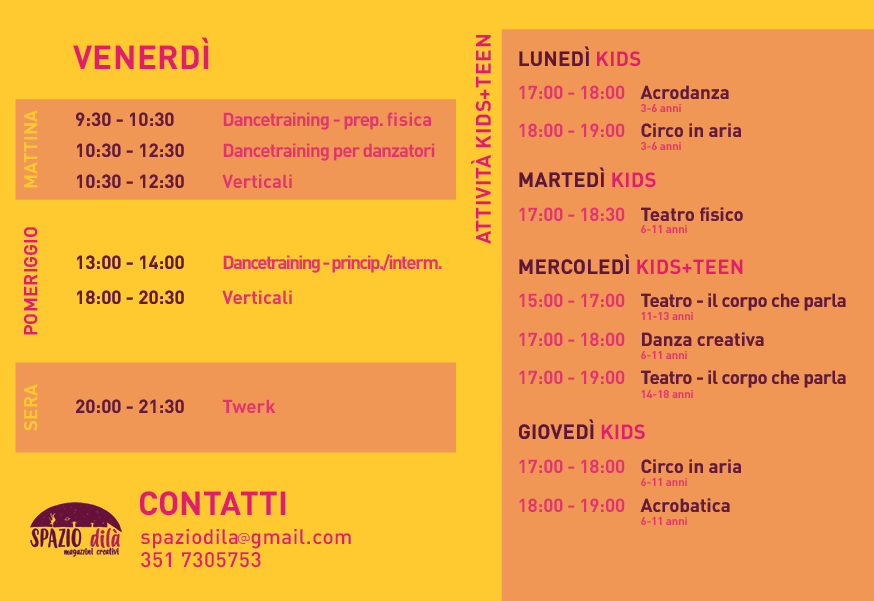 VENERDÌ

MATTINA
9:30 - 10:30 Dancetraining - prep. fisica
10:30 - 12:30 Dancetraining per danzatori
10:30 - 12:30 Verticali

POMERIGGIO
13:00 - 14:00 Dancetraining - princip./interm.
18:00 - 20:30 Verticali

SERA
20:00 - 21:30 Twerk

SPAZIO dilà
magazzini creativi

CONTATTI
spaziodila@gmail.com
351 7305753

ATTIVITÀ KIDS+TEEN

LUNEDÌ KIDS
17:00 - 18:00 Acrodanza
3-6 anni
18:00 - 19:00 Circo in aria
3-6 anni

MARTEDÌ KIDS
17:00 - 18:30 Teatro fisico
6-11 anni

MERCOLEDÌ KIDS+TEEN
15:00 - 17:00 Teatro - il corpo che parla
11-13 anni
17:00 - 18:00 Danza creativa
6-11 anni
17:00 - 19:00 Teatro - il corpo che parla
14-18 anni

GIOVEDÌ KIDS
17:00 - 18:00 Circo in aria
6-11 anni
18:00 - 19:00 Acrobatica
6-11 anni